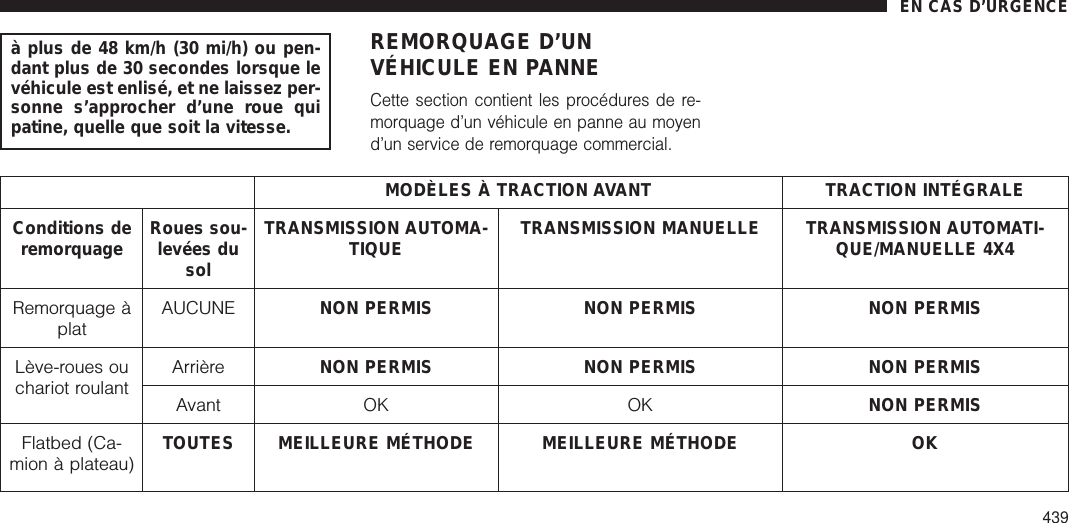 EN CAS D'URGENCE

à plus de 48 km/h (30 mi/h) ou pendant plus de 30 secondes lorsque le véhicule est enlisé, et ne laissez personne s'approcher d'une roue qui patine, quelle que soit la vitesse.

REMORQUAGE D'UN VÉHICULE EN PANNE

Cette section contient les procédures de remorquage d'un véhicule en panne au moyen d'un service de remorquage commercial.

| | | MODÈLES À TRACTION AVANT | | TRACTION INTÉGRALE |
|---|---|---|---|---|
| Conditions de remorquage | Roues soulevées du sol | TRANSMISSION AUTOMATIQUE | TRANSMISSION MANUELLE | TRANSMISSION AUTOMATIQUE/MANUELLE 4X4 |
| Remorquage à plat | AUCUNE | NON PERMIS | NON PERMIS | NON PERMIS |
| Lève-roues ou chariot roulant | Arrière | NON PERMIS | NON PERMIS | NON PERMIS |
| | Avant | OK | OK | NON PERMIS |
| Flatbed (Camion à plateau) | TOUTES | MEILLEURE MÉTHODE | MEILLEURE MÉTHODE | OK |

439